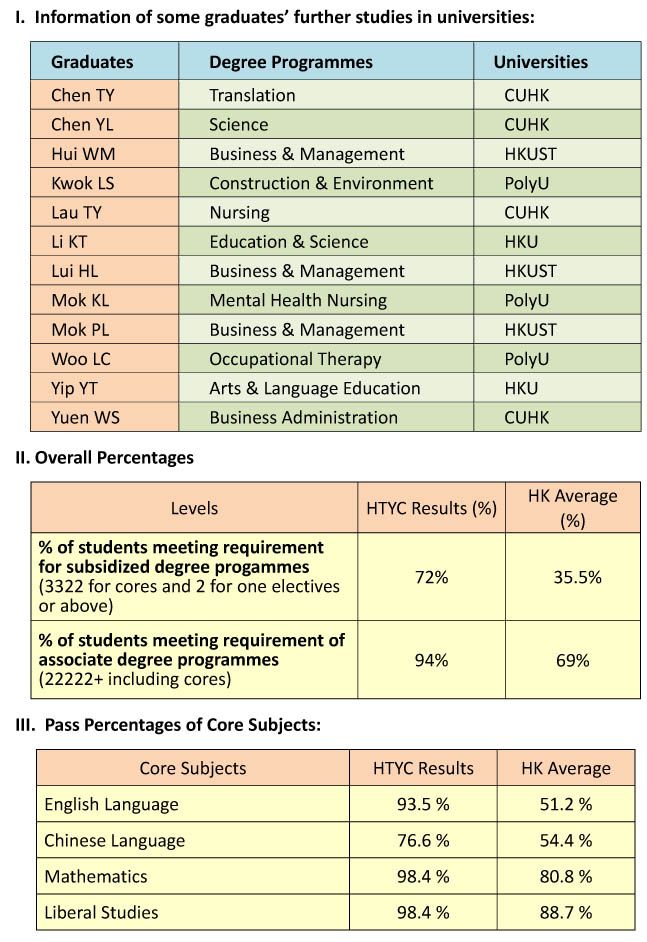 I. Information of some graduates' further studies in universities:

| Graduates | Degree Programmes | Universities |
|---|---|---|
| Chen TY | Translation | CUHK |
| Chen YL | Science | CUHK |
| Hui WM | Business & Management | HKUST |
| Kwok LS | Construction & Environment | PolyU |
| Lau TY | Nursing | CUHK |
| Li KT | Education & Science | HKU |
| Lui HL | Business & Management | HKUST |
| Mok KL | Mental Health Nursing | PolyU |
| Mok PL | Business & Management | HKUST |
| Woo LC | Occupational Therapy | PolyU |
| Yip YT | Arts & Language Education | HKU |
| Yuen WS | Business Administration | CUHK |

II. Overall Percentages

| Levels | HTYC Results (%) | HK Average (%) |
|---|---|---|
| **% of students meeting requirement for subsidized degree progammes** (3322 for cores and 2 for one electives or above) | 72% | 35.5% |
| **% of students meeting requirement of associate degree programmes** (22222+ including cores) | 94% | 69% |

III. Pass Percentages of Core Subjects:

| Core Subjects | HTYC Results | HK Average |
|---|---|---|
| English Language | 93.5 % | 51.2 % |
| Chinese Language | 76.6 % | 54.4 % |
| Mathematics | 98.4 % | 80.8 % |
| Liberal Studies | 98.4 % | 88.7 % |